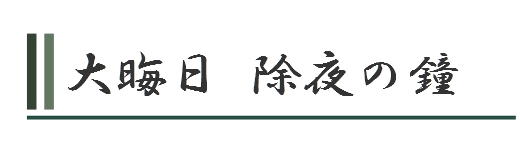 大晦日　除夜の鐘